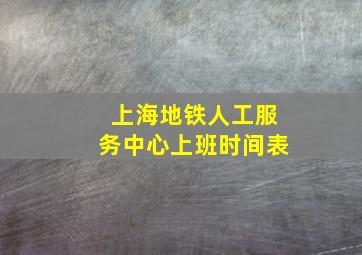 上海地铁人工服务中心上班时间表